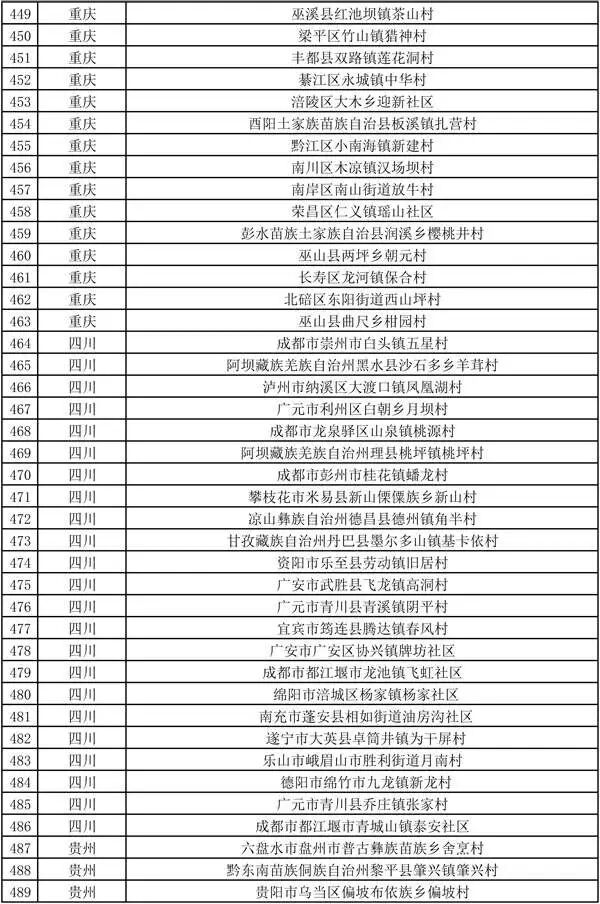 | 449 | 重庆 | 巫溪县红池坝镇茶山村 |
|---|---|---|
| 450 | 重庆 | 梁平区竹山镇猎神村 |
| 451 | 重庆 | 丰都县双路镇莲花洞村 |
| 452 | 重庆 | 綦江区永城镇中华村 |
| 453 | 重庆 | 涪陵区大木乡迎新社区 |
| 454 | 重庆 | 酉阳土家族苗族自治县板溪镇扎营村 |
| 455 | 重庆 | 黔江区小南海镇新建村 |
| 456 | 重庆 | 南川区木凉镇汉场坝村 |
| 457 | 重庆 | 南岸区南山街道放牛村 |
| 458 | 重庆 | 荣昌区仁义镇瑶山社区 |
| 459 | 重庆 | 彭水苗族土家族自治县润溪乡樱桃井村 |
| 460 | 重庆 | 巫山县两坪乡朝元村 |
| 461 | 重庆 | 长寿区龙河镇保合村 |
| 462 | 重庆 | 北碚区东阳街道西山坪村 |
| 463 | 重庆 | 巫山县曲尺乡柑园村 |
| 464 | 四川 | 成都市崇州市白头镇五星村 |
| 465 | 四川 | 阿坝藏族羌族自治州黑水县沙石多乡羊茸村 |
| 466 | 四川 | 泸州市纳溪区大渡口镇凤凰湖村 |
| 467 | 四川 | 广元市利州区白朝乡月坝村 |
| 468 | 四川 | 成都市龙泉驿区山泉镇桃源村 |
| 469 | 四川 | 阿坝藏族羌族自治州理县桃坪镇桃坪村 |
| 470 | 四川 | 成都市彭州市桂花镇蟠龙村 |
| 471 | 四川 | 攀枝花市米易县新山傈僳族乡新山村 |
| 472 | 四川 | 凉山彝族自治州德昌县德州镇角半村 |
| 473 | 四川 | 甘孜藏族自治州丹巴县墨尔多山镇基卡依村 |
| 474 | 四川 | 资阳市乐至县劳动镇旧居村 |
| 475 | 四川 | 广安市武胜县飞龙镇高洞村 |
| 476 | 四川 | 广元市青川县青溪镇阴平村 |
| 477 | 四川 | 宜宾市筠连县腾达镇春风村 |
| 478 | 四川 | 广安市广安区协兴镇牌坊社区 |
| 479 | 四川 | 成都市都江堰市龙池镇飞虹社区 |
| 480 | 四川 | 绵阳市涪城区杨家镇杨家社区 |
| 481 | 四川 | 南充市蓬安县相如街道油房沟社区 |
| 482 | 四川 | 遂宁市大英县卓筒井镇为干屏村 |
| 483 | 四川 | 乐山市峨眉山市胜利街道月南村 |
| 484 | 四川 | 德阳市绵竹市九龙镇新龙村 |
| 485 | 四川 | 广元市青川县乔庄镇张家村 |
| 486 | 四川 | 成都市都江堰市青城山镇泰安社区 |
| 487 | 贵州 | 六盘水市盘州市普古彝族苗族乡舍烹村 |
| 488 | 贵州 | 黔东南苗族侗族自治州黎平县肇兴镇肇兴村 |
| 489 | 贵州 | 贵阳市乌当区偏坡布依族乡偏坡村 |